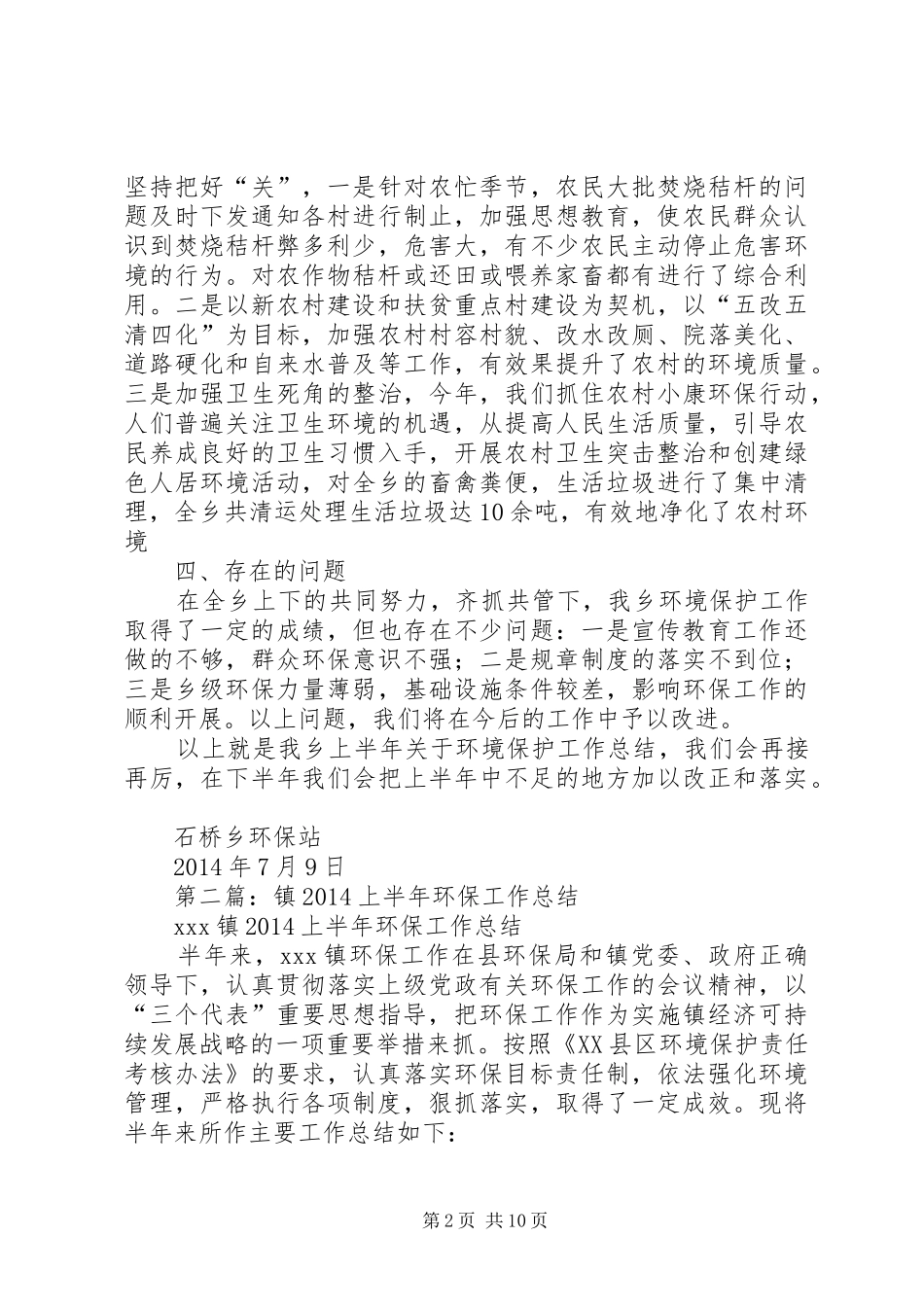 坚持把好“关”，一是针对农忙季节，农民大批焚烧秸杆的问题及时下发通知各村进行制止，加强思想教育，使农民群众认识到焚烧秸杆弊多利少，危害大，有不少农民主动停止危害环境的行为。对农作物秸杆或还田或喂养家畜都有进行了综合利用。二是以新农村建设和扶贫重点村建设为契机，以“五改五清四化”为目标，加强农村村容村貌、改水改厕、院落美化、道路硬化和自来水普及等工作，有效果提升了农村的环境质量。三是加强卫生死角的整治，今年，我们抓住农村小康环保行动，人们普遍关注卫生环境的机遇，从提高人民生活质量，引导农民养成良好的卫生习惯入手，开展农村卫生突击整治和创建绿色人居环境活动，对全乡的畜禽粪便，生活垃圾进行了集中清理，全乡共清运处理生活垃圾达10余吨，有效地净化了农村环境

四、存在的问题

在全乡上下的共同努力，齐抓共管下，我乡环境保护工作取得了一定的成绩，但也存在不少问题：一是宣传教育工作还做的不够，群众环保意识不强；二是规章制度的落实不到位；三是乡级环保力量薄弱，基础设施条件较差，影响环保工作的顺利开展。以上问题，我们将在今后的工作中予以改进。

以上就是我乡上半年关于环境保护工作总结，我们会再接再厉，在下半年我们会把上半年中不足的地方加以改正和落实。

石桥乡环保站

2014年7月9日

第二篇：镇2014上半年环保工作总结

xxx镇2014上半年环保工作总结

半年来，xxx镇环保工作在县环保局和镇党委、政府正确领导下，认真贯彻落实上级党政有关环保工作的会议精神，以“三个代表”重要思想指导，把环保工作作为实施镇经济可持续发展战略的一项重要举措来抓。按照《XX县区环境保护责任考核办法》的要求，认真落实环保目标责任制，依法强化环境管理，严格执行各项制度，狠抓落实，取得了一定成效。现将半年来所作主要工作总结如下：

第2页 共10页